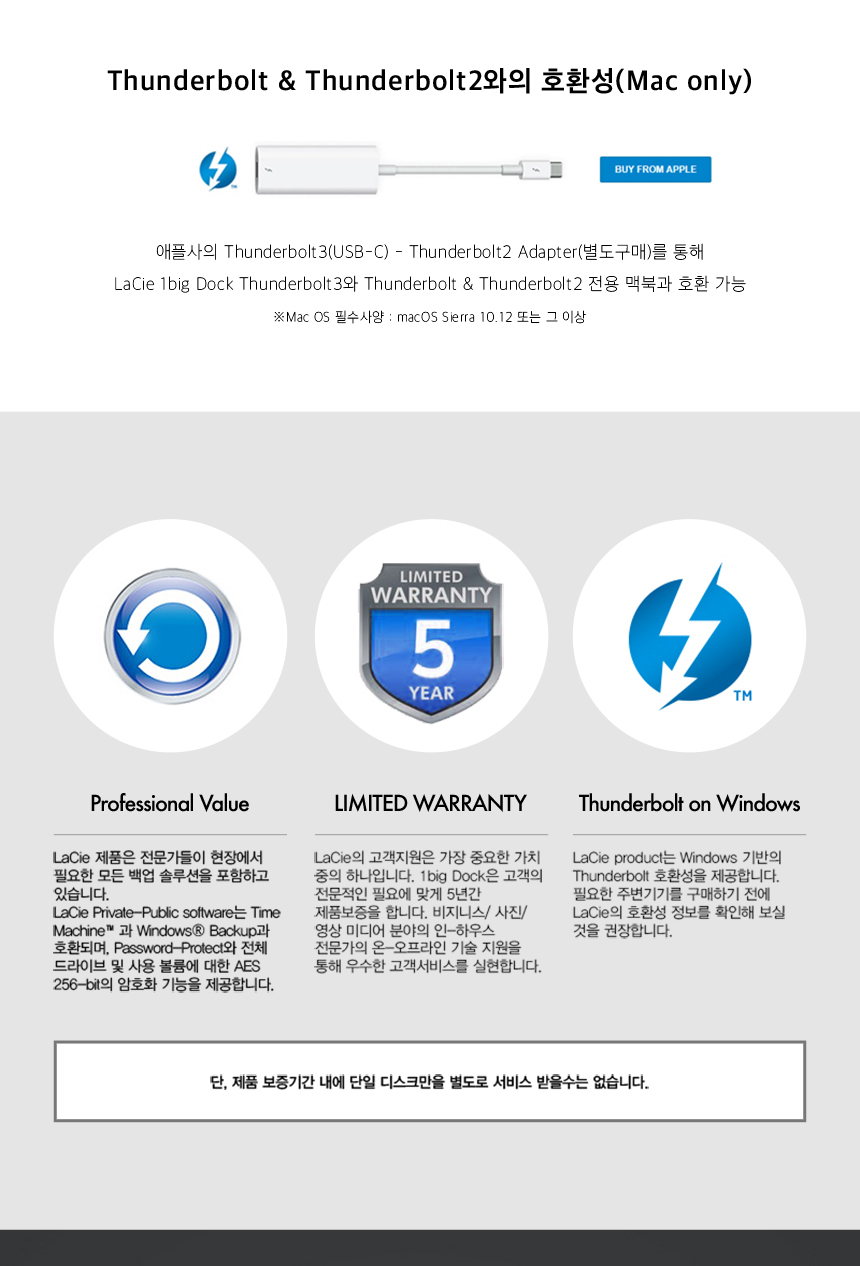 Thunderbolt & Thunderbolt2와의 호환성(Mac only)

TM

BUY FROM APPLE

애플사의 Thunderbolt3(USB-C) - Thunderbolt2 Adapter(별도구매)를 통해
LaCie 1big Dock Thunderbolt3와 Thunderbolt & Thunderbolt2 전용 맥북과 호환 가능

※Mac OS 필수사양 : macOS Sierra 10.12 또는 그 이상

LIMITED WARRANTY 5 YEAR

TM

Professional Value

LaCie 제품은 전문가들이 현장에서 필요한 모든 백업 솔루션을 포함하고 있습니다.
LaCie Private-Public software는 Time Machine™ 과 Windows® Backup과 호환되며, Password-Protect와 전체 드라이브 및 사용 볼륨에 대한 AES 256-bit의 암호화 기능을 제공합니다.

LIMITED WARRANTY

LaCie의 고객지원은 가장 중요한 가치 중의 하나입니다. 1big Dock은 고객의 전문적인 필요에 맞게 5년간 제품보증을 합니다. 비지니스/ 사진/ 영상 미디어 분야의 인-하우스 전문가의 온-오프라인 기술 지원을 통해 우수한 고객서비스를 실현합니다.

Thunderbolt on Windows

LaCie product는 Windows 기반의 Thunderbolt 호환성을 제공합니다. 필요한 주변기기를 구매하기 전에 LaCie의 호환성 정보를 확인해 보실 것을 권장합니다.

단, 제품 보증기간 내에 단일 디스크만을 별도로 서비스 받을수는 없습니다.